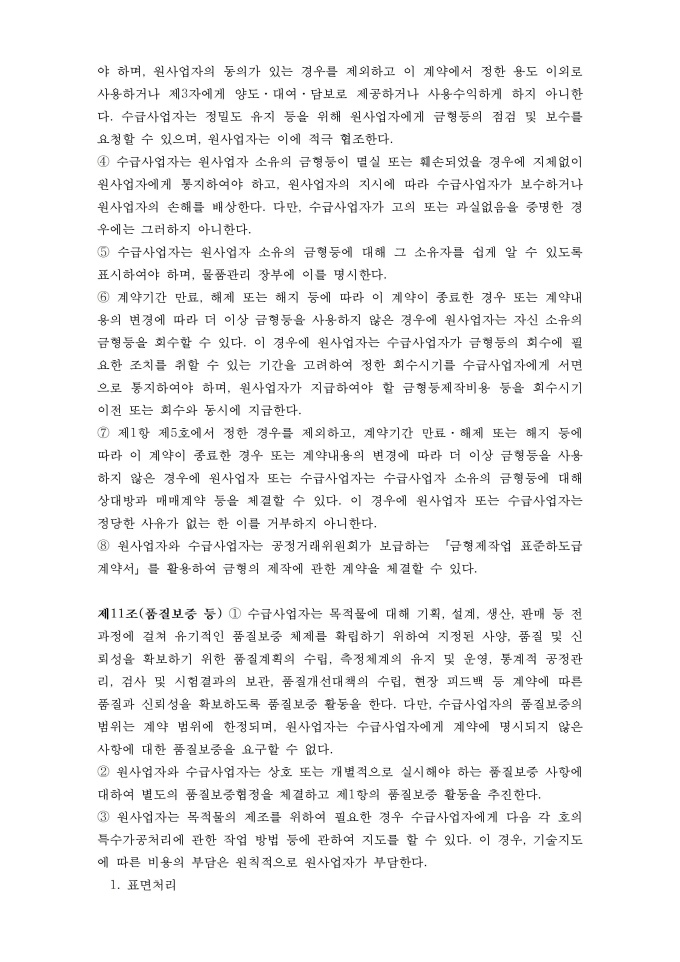 야 하며, 원사업자의 동의가 있는 경우를 제외하고 이 계약에서 정한 용도 이외로 사용하거나 제3자에게 양도·대여·담보로 제공하거나 사용수익하게 하지 아니한다. 수급사업자는 정밀도 유지 등을 위해 원사업자에게 금형등의 점검 및 보수를 요청할 수 있으며, 원사업자는 이에 적극 협조한다.
④ 수급사업자는 원사업자 소유의 금형등이 멸실 또는 훼손되었을 경우에 지체없이 원사업자에게 통지하여야 하고, 원사업자의 지시에 따라 수급사업자가 보수하거나 원사업자의 손해를 배상한다. 다만, 수급사업자가 고의 또는 과실없음을 증명한 경우에는 그러하지 아니한다.
⑤ 수급사업자는 원사업자 소유의 금형등에 대해 그 소유자를 쉽게 알 수 있도록 표시하여야 하며, 물품관리 장부에 이를 명시한다.
⑥ 계약기간 만료, 해제 또는 해지 등에 따라 이 계약이 종료한 경우 또는 계약내용의 변경에 따라 더 이상 금형등을 사용하지 않은 경우에 원사업자는 자신 소유의 금형등을 회수할 수 있다. 이 경우에 원사업자는 수급사업자가 금형등의 회수에 필요한 조치를 취할 수 있는 기간을 고려하여 정한 회수시기를 수급사업자에게 서면으로 통지하여야 하며, 원사업자가 지급하여야 할 금형등제작비용 등을 회수시기 이전 또는 회수와 동시에 지급한다.
⑦ 제1항 제5호에서 정한 경우를 제외하고, 계약기간 만료·해제 또는 해지 등에 따라 이 계약이 종료한 경우 또는 계약내용의 변경에 따라 더 이상 금형등을 사용하지 않은 경우에 원사업자 또는 수급사업자는 수급사업자 소유의 금형등에 대해 상대방과 매매계약 등을 체결할 수 있다. 이 경우에 원사업자 또는 수급사업자는 정당한 사유가 없는 한 이를 거부하지 아니한다.
⑧ 원사업자와 수급사업자는 공정거래위원회가 보급하는 「금형제작업 표준하도급계약서」를 활용하여 금형의 제작에 관한 계약을 체결할 수 있다.

제11조(품질보증 등) ① 수급사업자는 목적물에 대해 기획, 설계, 생산, 판매 등 전 과정에 걸쳐 유기적인 품질보증 체제를 확립하기 위하여 지정된 사양, 품질 및 신뢰성을 확보하기 위한 품질계획의 수립, 측정체계의 유지 및 운영, 통계적 공정관리, 검사 및 시험결과의 보관, 품질개선대책의 수립, 현장 피드백 등 계약에 따른 품질과 신뢰성을 확보하도록 품질보증 활동을 한다. 다만, 수급사업자의 품질보증의 범위는 계약 범위에 한정되며, 원사업자는 수급사업자에게 계약에 명시되지 않은 사항에 대한 품질보증을 요구할 수 없다.
② 원사업자와 수급사업자는 상호 또는 개별적으로 실시해야 하는 품질보증 사항에 대하여 별도의 품질보증협정을 체결하고 제1항의 품질보증 활동을 추진한다.
③ 원사업자는 목적물의 제조를 위하여 필요한 경우 수급사업자에게 다음 각 호의 특수가공처리에 관한 작업 방법 등에 관하여 지도를 할 수 있다. 이 경우, 기술지도에 따른 비용의 부담은 원칙적으로 원사업자가 부담한다.
1. 표면처리